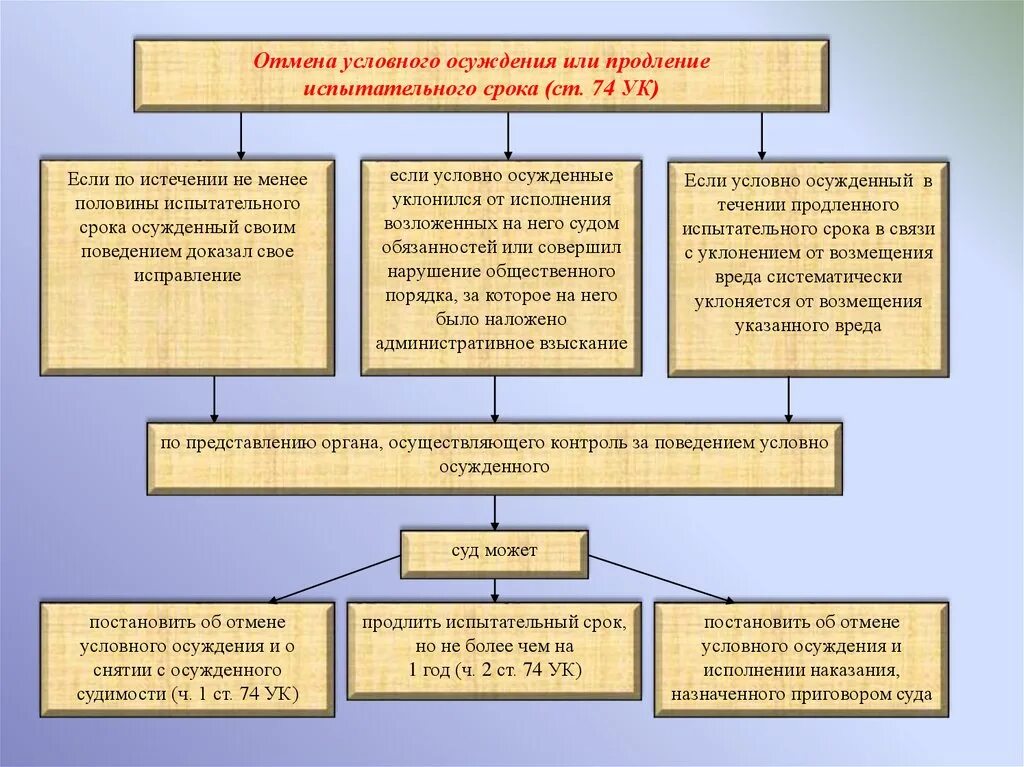 Отмена условного осуждения или продление испытательного срока (ст. 74 УК)

Если по истечении не менее половины испытательного срока осужденный своим поведением доказал свое исправление

если условно осужденные уклонился от исполнения возложенных на него судом обязанностей или совершил нарушение общественного порядка, за которое на него было наложено административное взыскание

Если условно осужденный в течении продленного испытательного срока в связи с уклонением от возмещения вреда систематически уклоняется от возмещения указанного вреда

по представлению органа, осуществляющего контроль за поведением условно осужденного

суд может

постановить об отмене условного осуждения и о снятии с осужденного судимости (ч. 1 ст. 74 УК)

продлить испытательный срок, но не более чем на 1 год (ч. 2 ст. 74 УК)

постановить об отмене условного осуждения и исполнении наказания, назначенного приговором суда